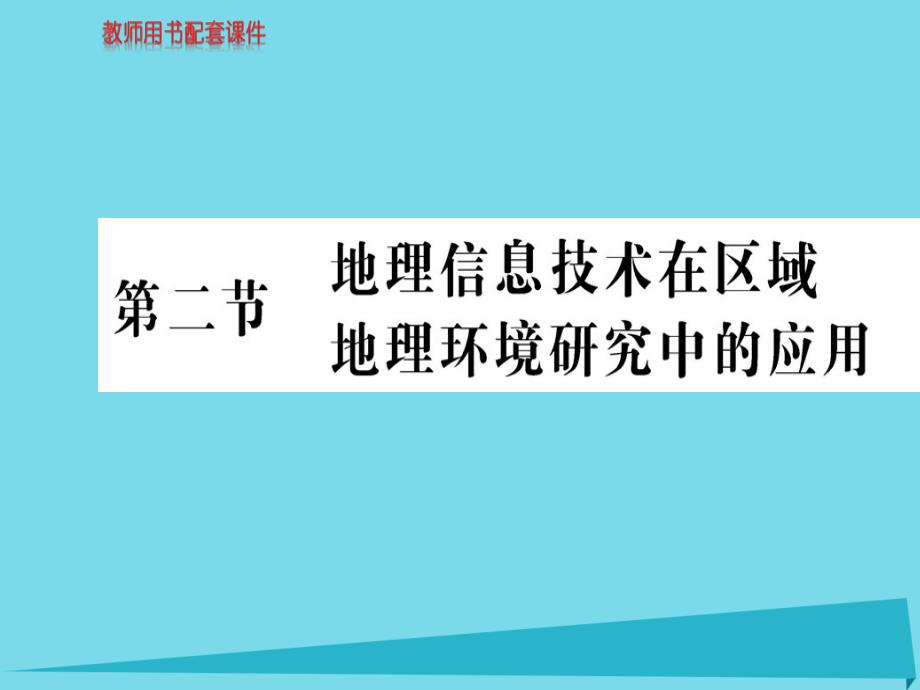 教师用书配套课件

第二节　地理信息技术在区域地理环境研究中的应用